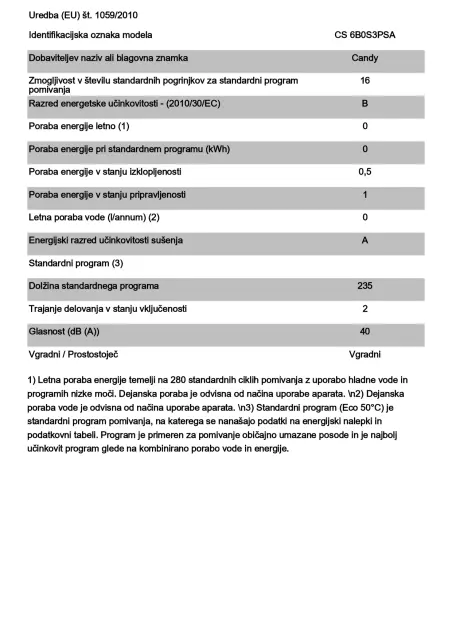 Uredba (EU) št. 1059/2010

| Identifikacijska oznaka modela | CS 6B0S3PSA |
|---|---|
| Dobaviteljev naziv ali blagovna znamka | Candy |
| Zmogljivost v številu standardnih pogrinjkov za standardni program pomivanja | 16 |
| Razred energetske učinkovitosti - (2010/30/EC) | B |
| Poraba energije letno (1) | 0 |
| Poraba energije pri standardnem programu (kWh) | 0 |
| Poraba energije v stanju izklopljenosti | 0,5 |
| Poraba energije v stanju pripravljenosti | 1 |
| Letna poraba vode (l/annum) (2) | 0 |
| Energijski razred učinkovitosti sušenja | A |
| Standardni program (3) | |
| Dolžina standardnega programa | 235 |
| Trajanje delovanja v stanju vključenosti | 2 |
| Glasnost (dB (A)) | 40 |
| Vgradni / Prostostoječ | Vgradni |

1) Letna poraba energije temelji na 280 standardnih ciklih pomivanja z uporabo hladne vode in programih nizke moči. Dejanska poraba je odvisna od načina uporabe aparata. \n2) Dejanska poraba vode je odvisna od načina uporabe aparata. \n3) Standardni program (Eco 50°C) je standardni program pomivanja, na katerega se nanašajo podatki na energijski nalepki in podatkovni tabeli. Program je primeren za pomivanje običajno umazane posode in je najbolj učinkovit program glede na kombinirano porabo vode in energije.